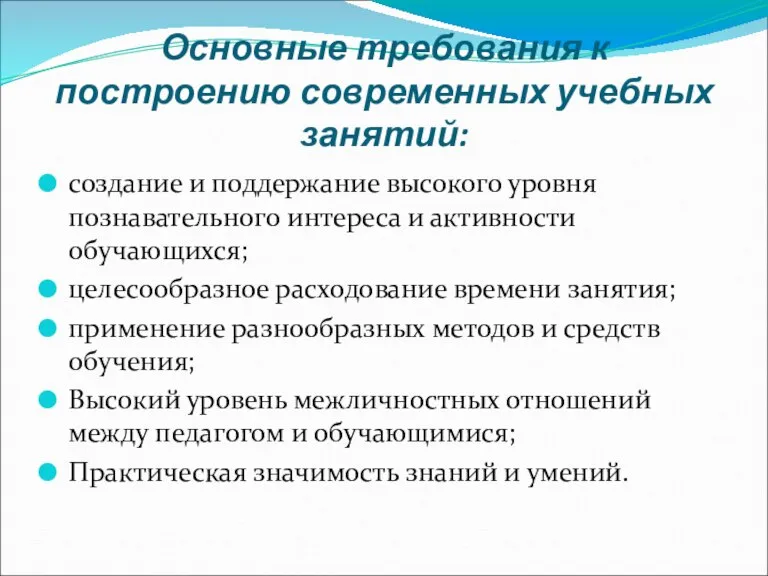 Основные требования к построению современных учебных занятий:

создание и поддержание высокого уровня познавательного интереса и активности обучающихся;

целесообразное расходование времени занятия;

применение разнообразных методов и средств обучения;

Высокий уровень межличностных отношений между педагогом и обучающимися;

Практическая значимость знаний и умений.